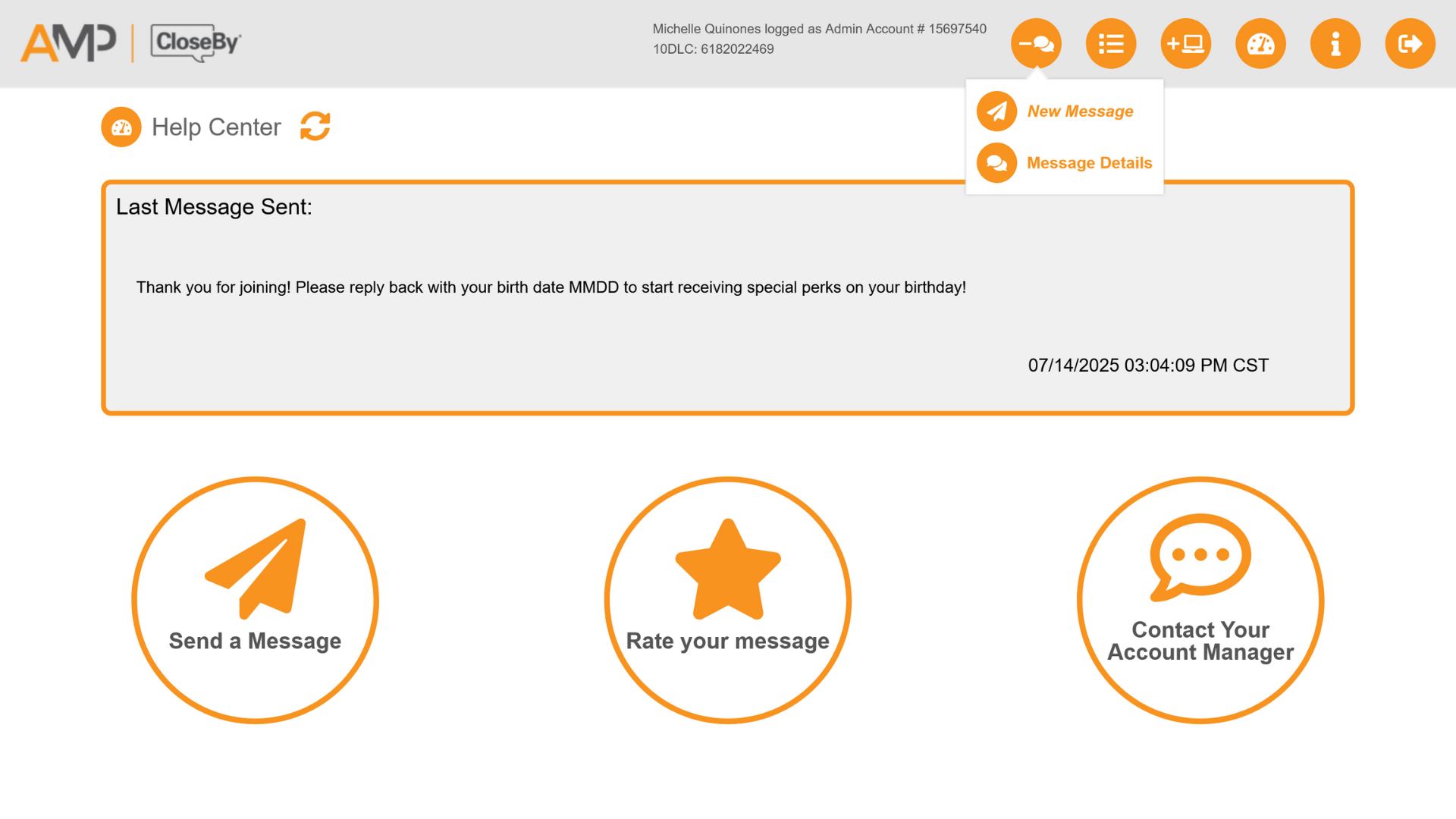 AMP | CloseBy

Michelle Quinones logged as Admin Account # 15697540
10DLC: 6182022469

New Message
Message Details

Help Center

Last Message Sent:

Thank you for joining! Please reply back with your birth date MMDD to start receiving special perks on your birthday!

07/14/2025 03:04:09 PM CST

Send a Message

Rate your message

Contact Your Account Manager